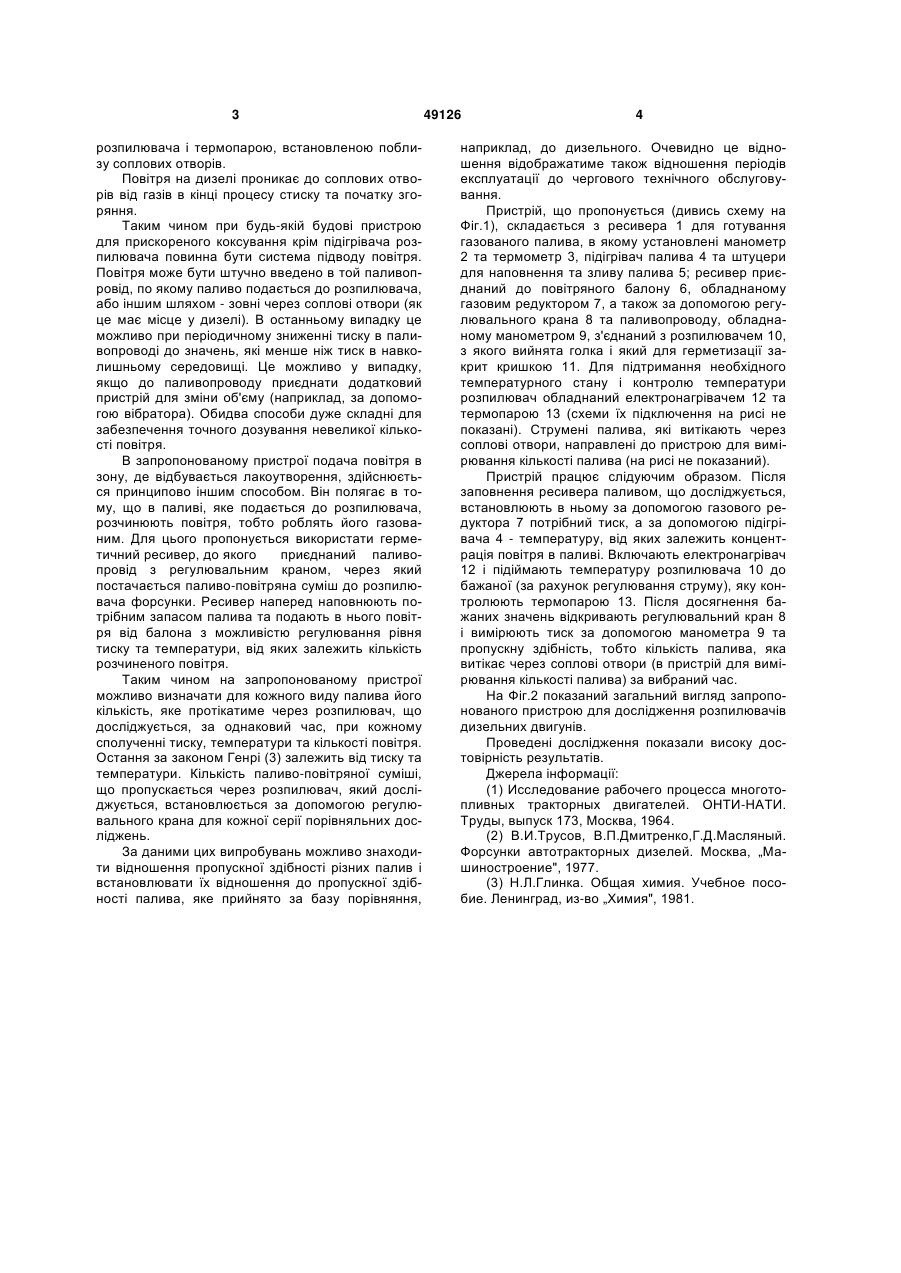 3 49126 4

розпилювача і термопарою, встановленою поблизу соплових отворів.

Повітря на дизелі проникає до соплових отворів від газів в кінці процесу стиску та початку згоряння.

Таким чином при будь-якій будові пристрою для прискореного коксування крім підігрівача розпилювача повинна бути система підводу повітря. Повітря може бути штучно введено в той паливопровід, по якому паливо подається до розпилювача, або іншим шляхом - зовні через соплові отвори (як це має місце у дизелі). В останньому випадку це можливо при періодичному зниженні тиску в паливопроводі до значень, які менше ніж тиск в навколишньому середовищі. Це можливо у випадку, якщо до паливопроводу приєднати додатковий пристрій для зміни об'єму (наприклад, за допомогою вібратора). Обидва способи дуже складні для забезпечення точного дозування невеликої кількості повітря.

В запропонованому пристрої подача повітря в зону, де відбувається лакоутворення, здійснюється принципово іншим способом. Він полягає в тому, що в паливі, яке подається до розпилювача, розчинюють повітря, тобто роблять його газованим. Для цього пропонується використати герметичний ресивер, до якого приєднаний паливопровід з регулювальним краном, через який постачається паливо-повітряна суміш до розпилювача форсунки. Ресивер наперед наповнюють потрібним запасом палива та подають в нього повітря від балона з можливістю регулювання рівня тиску та температури, від яких залежить кількість розчиненого повітря.

Таким чином на запропонованому пристрої можливо визначати для кожного виду палива його кількість, яке протікатиме через розпилювач, що досліджується, за однаковий час, при кожному сполученні тиску, температури та кількості повітря. Остання за законом Генрі (3) залежить від тиску та температури. Кількість паливо-повітряної суміші, що пропускається через розпилювач, який досліджується, встановлюється за допомогою регулювального крана для кожної серії порівняльних досліджень.

За даними цих випробувань можливо знаходити відношення пропускної здібності різних палив і встановлювати їх відношення до пропускної здібності палива, яке прийнято за базу порівняння, наприклад, до дизельного. Очевидно це відношення відображатиме також відношення періодів експлуатації до чергового технічного обслуговування.

Пристрій, що пропонується (дивись схему на Фіг.1), складається з ресивера 1 для готування газованого палива, в якому установлені манометр 2 та термометр 3, підігрівач палива 4 та штуцери для наповнення та зливу палива 5; ресивер приєднаний до повітряного балону 6, обладнаному газовим редуктором 7, а також за допомогою регулювального крана 8 та паливопроводу, обладнаному манометром 9, з'єднаний з розпилювачем 10, з якого вийнята голка і який для герметизації закрит кришкою 11. Для підтримання необхідного температурного стану і контролю температури розпилювач обладнаний електронагрівачем 12 та термопарою 13 (схеми їх підключення на рисі не показані). Струмені палива, які витікають через соплові отвори, направлені до пристрою для вимірювання кількості палива (на рисі не показаний).

Пристрій працює слідуючим образом. Після заповнення ресивера паливом, що досліджується, встановлюють в ньому за допомогою газового редуктора 7 потрібний тиск, а за допомогою підігрівача 4 - температуру, від яких залежить концентрація повітря в паливі. Включають електронагрівач 12 і підіймають температуру розпилювача 10 до бажаної (за рахунок регулювання струму), яку контролюють термопарою 13. Після досягнення бажаних значень відкривають регулювальний кран 8 і вимірюють тиск за допомогою манометра 9 та пропускну здібність, тобто кількість палива, яка витікає через соплові отвори (в пристрій для вимірювання кількості палива) за вибраний час.

На Фіг.2 показаний загальний вигляд запропонованого пристрою для дослідження розпилювачів дизельних двигунів.

Проведені дослідження показали високу достовірність результатів.

Джерела інформації:

(1) Исследование рабочего процесса многотопливных тракторных двигателей. ОНТИ-НАТИ. Труды, выпуск 173, Москва, 1964.

(2) В.И.Трусов, В.П.Дмитренко,Г.Д.Масляный. Форсунки автотракторных дизелей. Москва, „Машиностроение", 1977.

(3) Н.Л.Глинка. Общая химия. Учебное пособие. Ленинград, из-во „Химия", 1981.